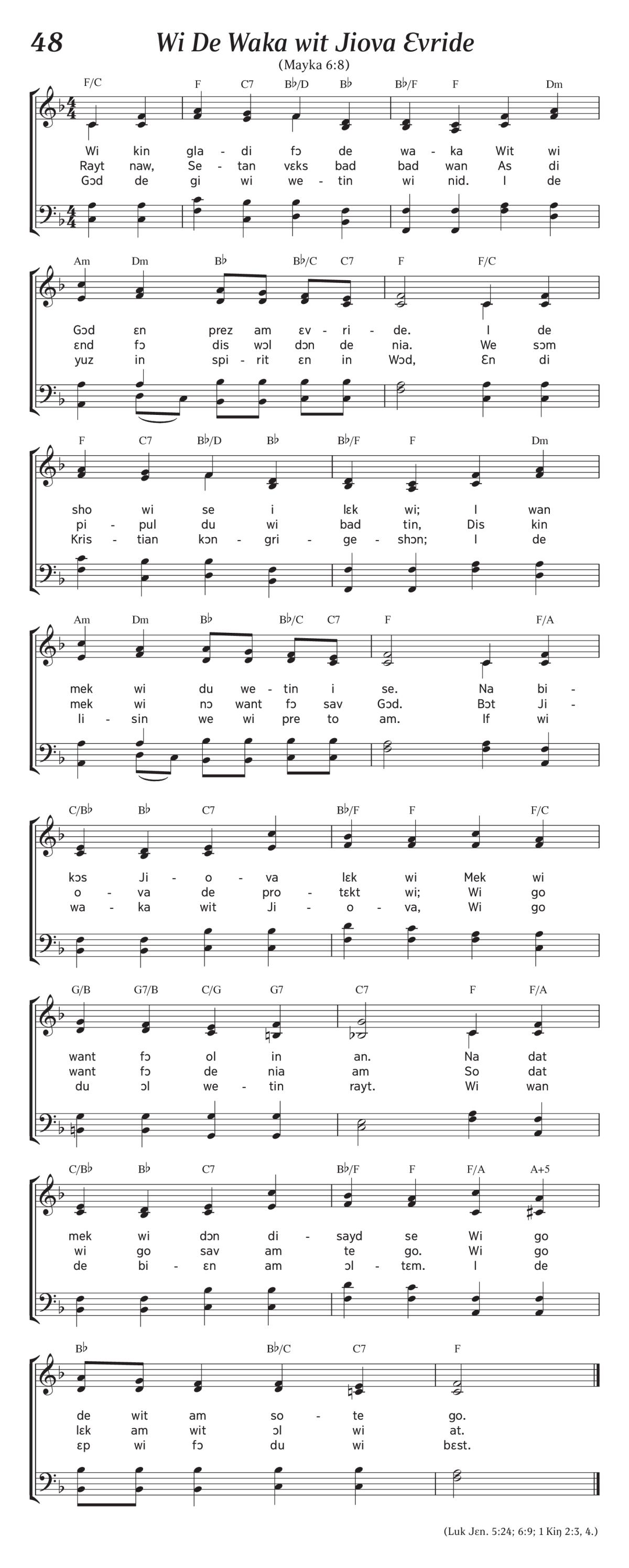 48 Wi De Waka wit Jiova Ɛvride

(Mayka 6:8)

F/C F C7 B♭/D B♭ B♭/F F Dm

Wi kin gla - di fɔ de wa - ka Wit wi
Rayt naw, Se - tan vɛks bad bad wan As di
Gɔd de gi wi we - tin wi nid. I de

Am Dm B♭ B♭/C C7 F F/C

Gɔd ɛn prez am ɛv - ri - de. I de
ɛnd fɔ dis wɔl dɔn de nia. We sɔm
yuz in spi - rit ɛn in Wɔd, Ɛn di

F C7 B♭/D B♭ B♭/F F Dm

sho wi se i lɛk wi; I wan
pi - pul du wi bad tin, Dis kin
Kris - tian kɔn - gri - ge - shɔn; I de

Am Dm B♭ B♭/C C7 F F/A

mek wi du we - tin i se. Na bi -
mek wi nɔ want fɔ sav Gɔd. Bɔt Ji -
li - sin we wi pre to am. If wi

C/B♭ B♭ C7 B♭/F F F/C

kɔs Ji - o - va lɛk wi Mek wi
o - va de pro - tɛkt wi; Wi go
wa - ka wit Ji - o - va, Wi go

G/B G7/B C/G G7 C7 F F/A

want fɔ ol in an. Na dat
want fɔ de nia am So dat
du ɔl we - tin rayt. Wi wan

C/B♭ B♭ C7 B♭/F F F/A A+5

mek wi dɔn di - sayd se Wi go
wi go sav am te go. Wi go
de bi - ɛn am ɔl - tɛm. I de

B♭ B♭/C C7 F

de wit am so - te go.
lɛk am wit ɔl wi at.
ɛp wi fɔ du wi bɛst.

(Luk Jɛn. 5:24; 6:9; 1 Kiŋ 2:3, 4.)